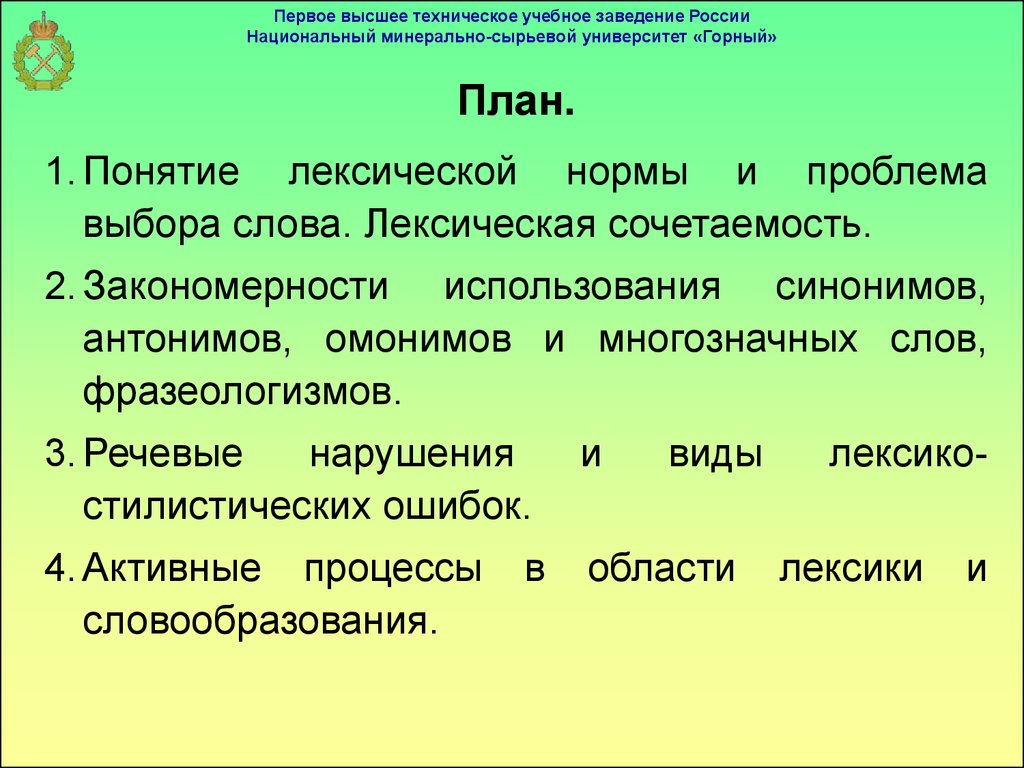 Первое высшее техническое учебное заведение России
Национальный минерально-сырьевой университет «Горный»

План.

1. Понятие лексической нормы и проблема выбора слова. Лексическая сочетаемость.

2. Закономерности использования синонимов, антонимов, омонимов и многозначных слов, фразеологизмов.

3. Речевые нарушения и виды лексико-стилистических ошибок.

4. Активные процессы в области лексики и словообразования.